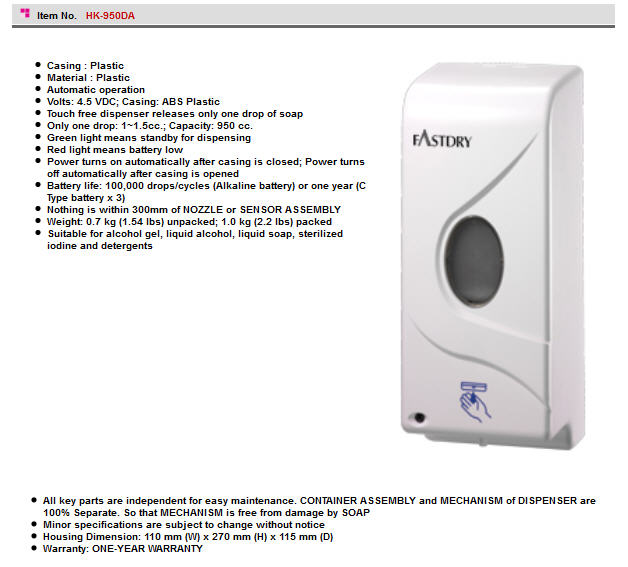 Item No. HK-950DA

• Casing : Plastic
• Material : Plastic
• Automatic operation
• Volts: 4.5 VDC; Casing: ABS Plastic
• Touch free dispenser releases only one drop of soap
• Only one drop: 1~1.5cc.; Capacity: 950 cc.
• Green light means standby for dispensing
• Red light means battery low
• Power turns on automatically after casing is closed; Power turns off automatically after casing is opened
• Battery life: 100,000 drops/cycles (Alkaline battery) or one year (C Type battery x 3)
• Nothing is within 300mm of NOZZLE or SENSOR ASSEMBLY
• Weight: 0.7 kg (1.54 lbs) unpacked; 1.0 kg (2.2 lbs) packed
• Suitable for alcohol gel, liquid alcohol, liquid soap, sterilized iodine and detergents

FASTDRY

• All key parts are independent for easy maintenance. CONTAINER ASSEMBLY and MECHANISM of DISPENSER are 100% Separate. So that MECHANISM is free from damage by SOAP
• Minor specifications are subject to change without notice
• Housing Dimension: 110 mm (W) x 270 mm (H) x 115 mm (D)
• Warranty: ONE-YEAR WARRANTY